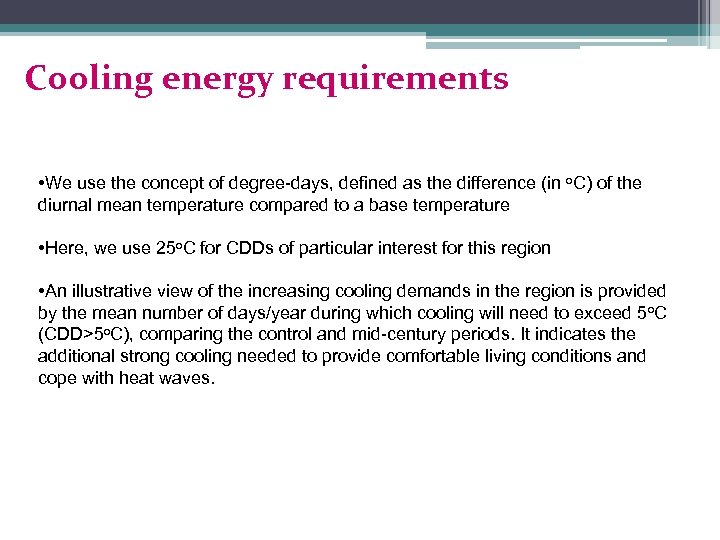 Cooling energy requirements

•We use the concept of degree-days, defined as the difference (in ºC) of the diurnal mean temperature compared to a base temperature

•Here, we use 25ºC for CDDs of particular interest for this region

•An illustrative view of the increasing cooling demands in the region is provided by the mean number of days/year during which cooling will need to exceed 5ºC (CDD>5ºC), comparing the control and mid-century periods. It indicates the additional strong cooling needed to provide comfortable living conditions and cope with heat waves.